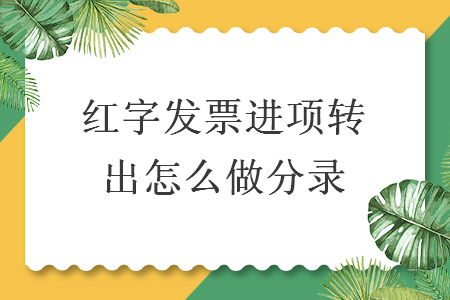 红字发票进项转出怎么做分录